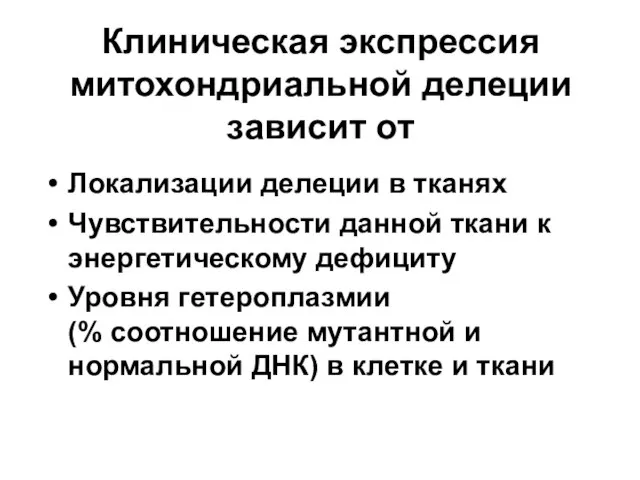 Клиническая экспрессия митохондриальной делеции зависит от

• Локализации делеции в тканях
• Чувствительности данной ткани к энергетическому дефициту
• Уровня гетероплазмии (% соотношение мутантной и нормальной ДНК) в клетке и ткани